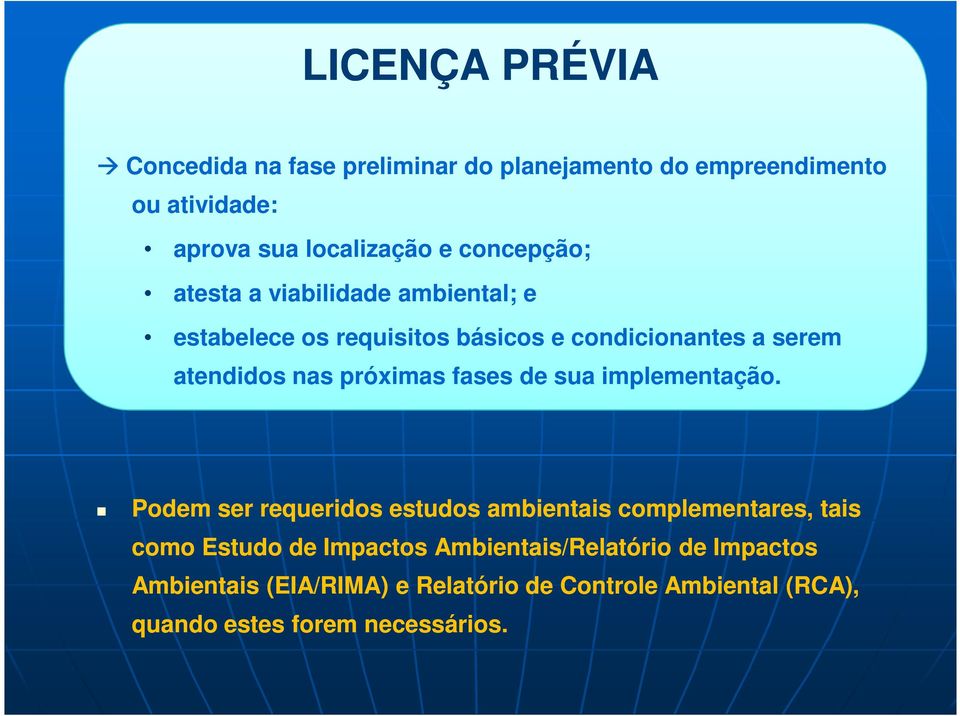 LICENÇA PRÉVIA

→ Concedida na fase preliminar do planejamento do empreendimento ou atividade:

• aprova sua localização e concepção;

• atesta a viabilidade ambiental; e

• estabelece os requisitos básicos e condicionantes a serem atendidos nas próximas fases de sua implementação.

▪ Podem ser requeridos estudos ambientais complementares, tais como Estudo de Impactos Ambientais/Relatório de Impactos Ambientais (EIA/RIMA) e Relatório de Controle Ambiental (RCA), quando estes forem necessários.